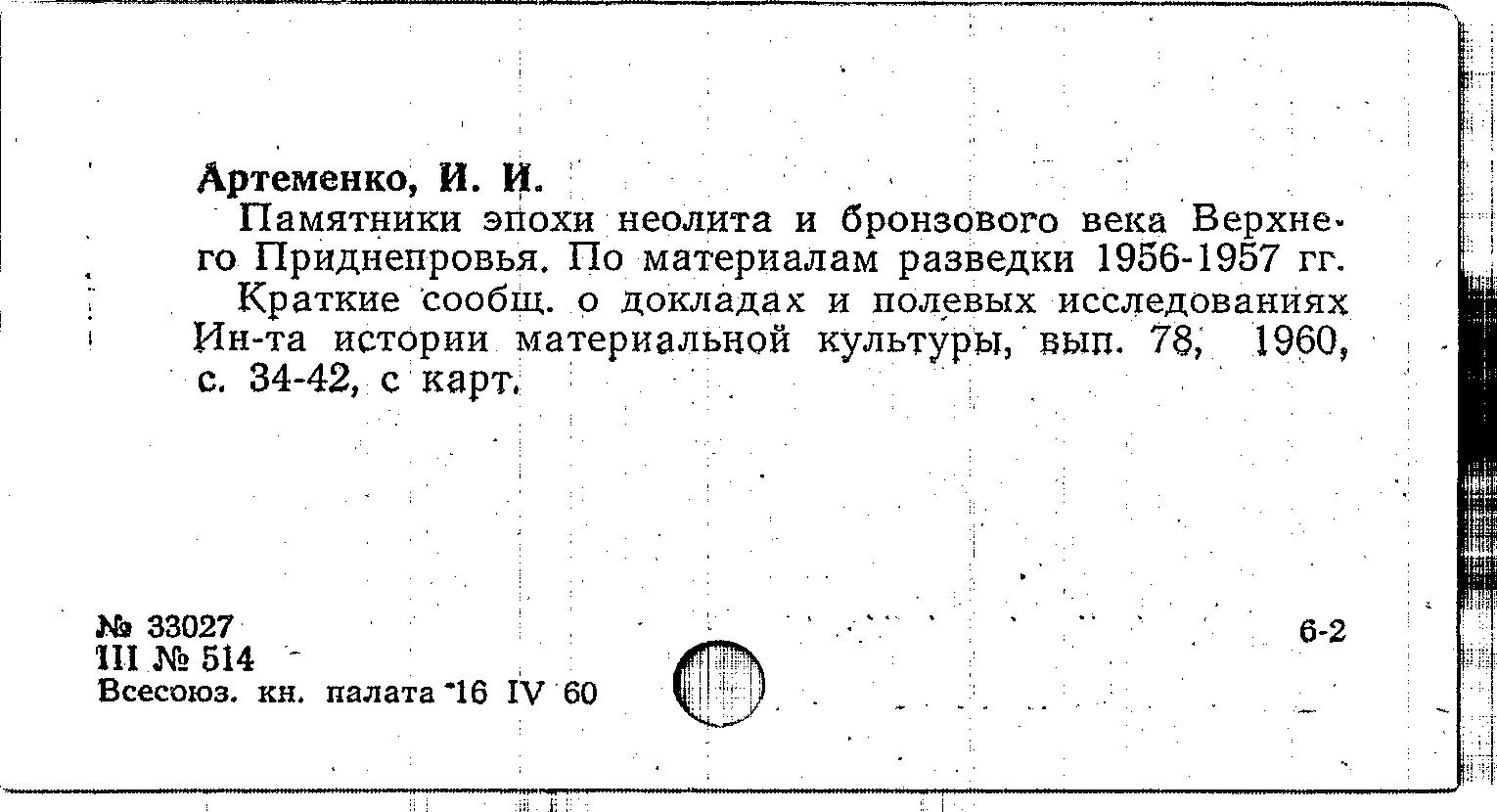 Артеменко, И. И.

Памятники эпохи неолита и бронзового века Верхнего Приднепровья. По материалам разведки 1956-1957 гг.

Краткие сообщ. о докладах и полевых исследованиях Ин-та истории материальной культуры, вып. 78, 1960, с. 34-42, с карт.

№ 33027
III № 514
Всесоюз. кн. палата 16 IV 60

6-2